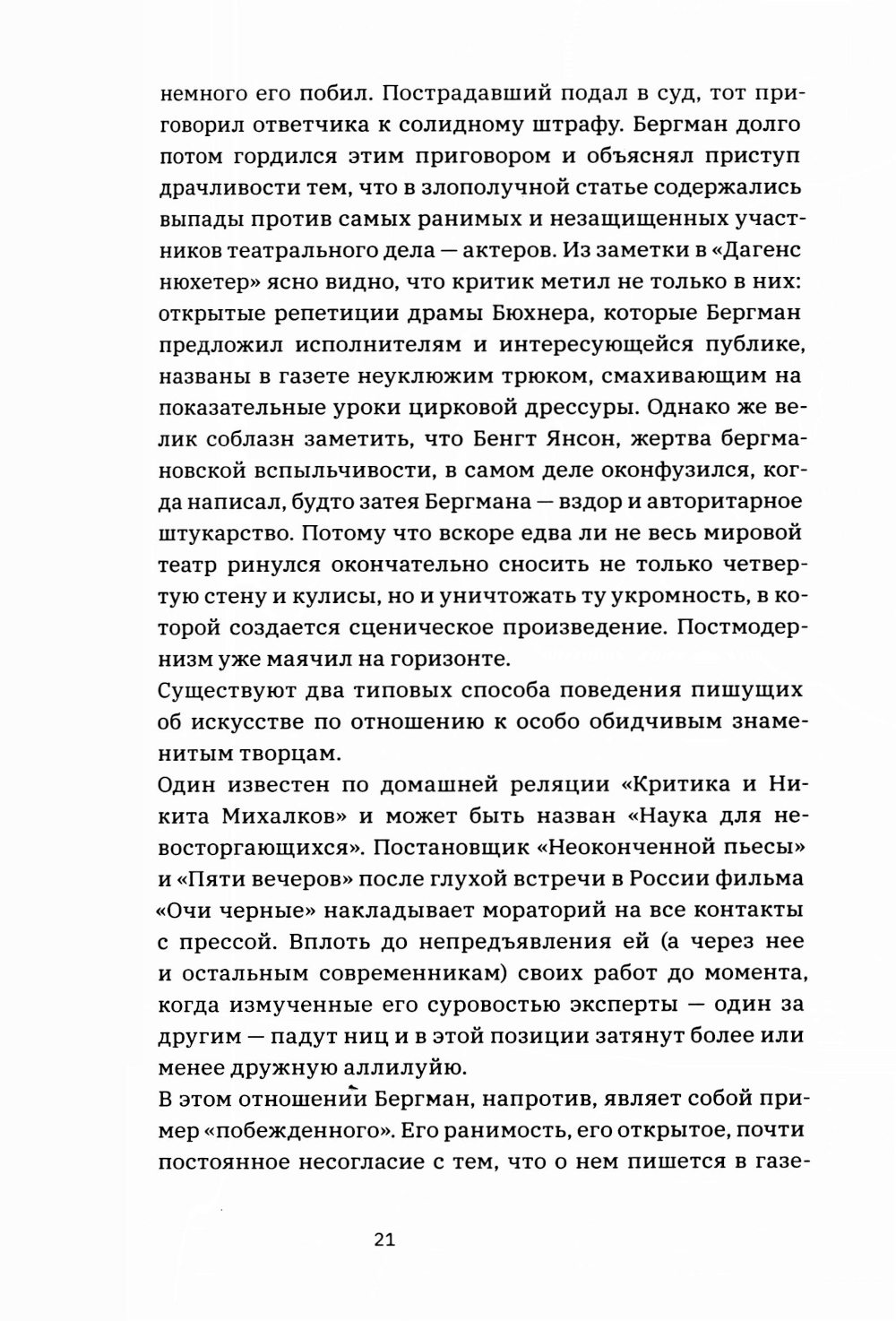 немного его побил. Пострадавший подал в суд, тот приговорил ответчика к солидному штрафу. Бергман долго потом гордился этим приговором и объяснял приступ драчливости тем, что в злополучной статье содержались выпады против самых ранимых и незащищенных участников театрального дела — актеров. Из заметки в «Дагенс нюхетер» ясно видно, что критик метил не только в них: открытые репетиции драмы Бюхнера, которые Бергман предложил исполнителям и интересующейся публике, названы в газете неуклюжим трюком, смахивающим на показательные уроки цирковой дрессуры. Однако же велик соблазн заметить, что Бенгт Янсон, жертва бергмановской вспыльчивости, в самом деле оконфузился, когда написал, будто затея Бергмана — вздор и авторитарное штукарство. Потому что вскоре едва ли не весь мировой театр ринулся окончательно сносить не только четвертую стену и кулисы, но и уничтожать ту укромность, в которой создается сценическое произведение. Постмодернизм уже маячил на горизонте.

Существуют два типовых способа поведения пишущих об искусстве по отношению к особо обидчивым знаменитым творцам.

Один известен по домашней реляции «Критика и Никита Михалков» и может быть назван «Наука для невосторгающихся». Постановщик «Неоконченной пьесы» и «Пяти вечеров» после глухой встречи в России фильма «Очи черные» накладывает мораторий на все контакты с прессой. Вплоть до непредъявления ей (а через нее и остальным современникам) своих работ до момента, когда измученные его суровостью эксперты — один за другим — падут ниц и в этой позиции затянут более или менее дружную аллилуйю.

В этом отношении Бергман, напротив, являет собой пример «побежденного». Его ранимость, его открытое, почти постоянное несогласие с тем, что о нем пишется в газе-

21